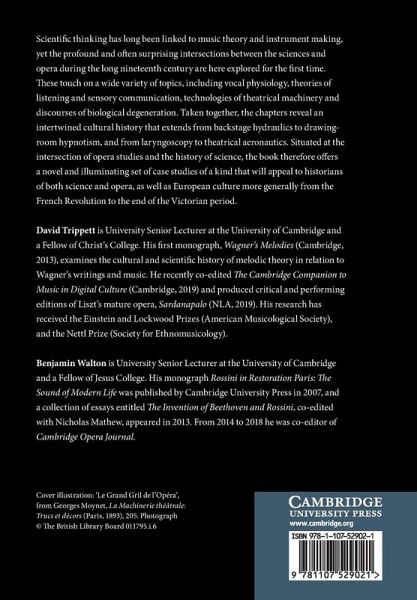 Scientific thinking has long been linked to music theory and instrument making, yet the profound and often surprising intersections between the sciences and opera during the long nineteenth century are here explored for the first time. These touch on a wide variety of topics, including vocal physiology, theories of listening and sensory communication, technologies of theatrical machinery and discourses of biological degeneration. Taken together, the chapters reveal an intertwined cultural history that extends from backstage hydraulics to drawing-room hypnotism, and from laryngoscopy to theatrical aeronautics. Situated at the intersection of opera studies and the history of science, the book therefore offers a novel and illuminating set of case studies of a kind that will appeal to historians of both science and opera, as well as European culture more generally from the French Revolution to the end of the Victorian period.

David Trippett is University Senior Lecturer at the University of Cambridge and a Fellow of Christ's College. His first monograph, Wagner's Melodies (Cambridge, 2013), examines the cultural and scientific history of melodic theory in relation to Wagner's writings and music. He recently co-edited The Cambridge Companion to Music in Digital Culture (Cambridge, 2019) and produced critical and performing editions of Liszt's mature opera, Sardanapalo (NLA, 2019). His research has received the Einstein and Lockwood Prizes (American Musicological Society), and the Nettl Prize (Society for Ethnomusicology).

Benjamin Walton is University Senior Lecturer at the University of Cambridge and a Fellow of Jesus College. His monograph Rossini in Restoration Paris: The Sound of Modern Life was published by Cambridge University Press in 2007, and a collection of essays entitled The Invention of Beethoven and Rossini, co-edited with Nicholas Mathew, appeared in 2013. From 2014 to 2018 he was co-editor of Cambridge Opera Journal.

Cover illustration: 'Le Grand Gril de l'Opéra', from Georges Moynet, La Machinerie théâtrale: Trucs et décors (Paris, 1893), 205. Photograph © The British Library Board 011795.i.6

CAMBRIDGE
UNIVERSITY PRESS
www.cambridge.org

ISBN 978-1-107-52902-1

9 781107 529021 >